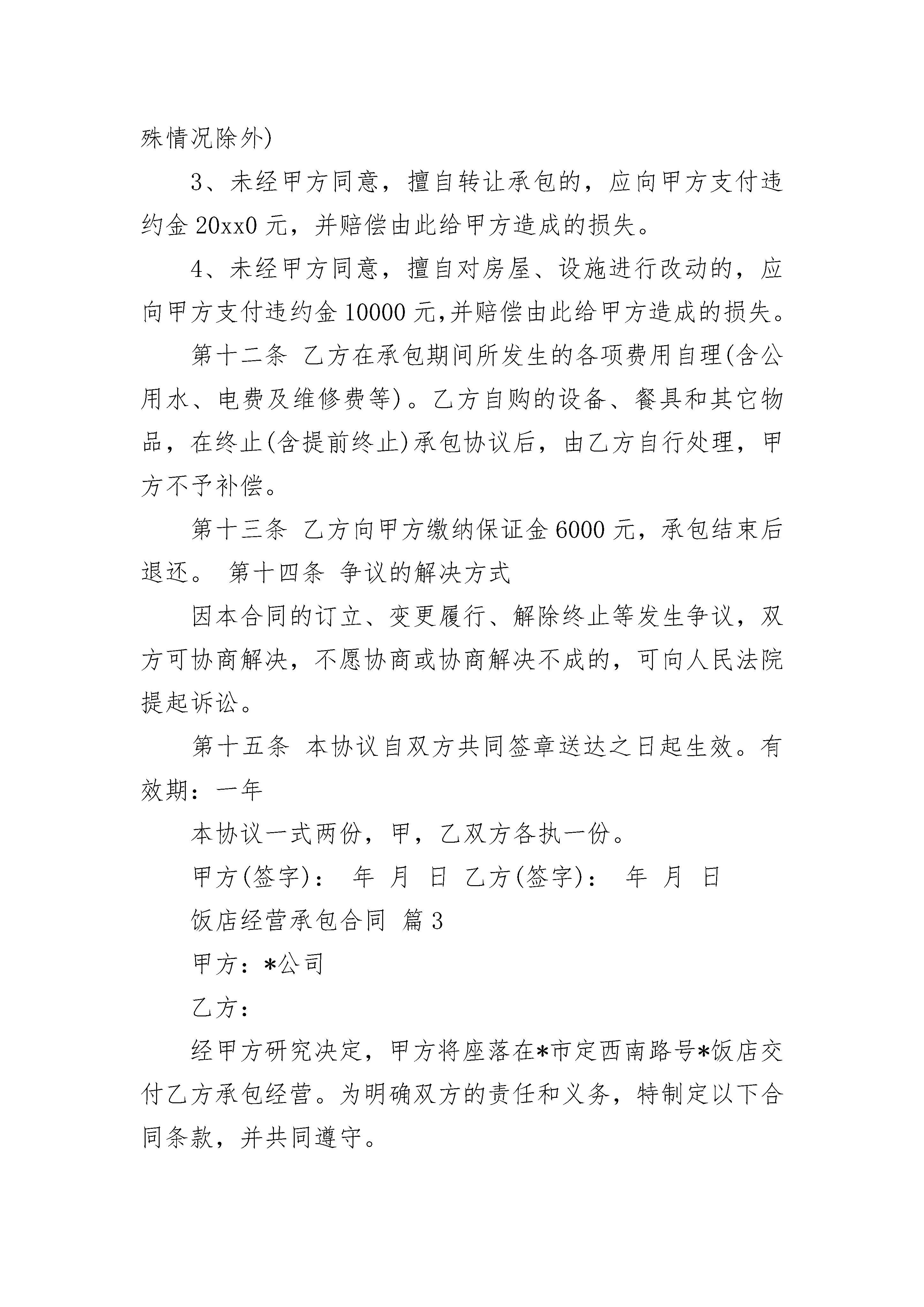 殊情况除外)

3、未经甲方同意，擅自转让承包的，应向甲方支付违约金 20xx0 元，并赔偿由此给甲方造成的损失。

4、未经甲方同意，擅自对房屋、设施进行改动的，应向甲方支付违约金 10000 元,并赔偿由此给甲方造成的损失。

第十二条 乙方在承包期间所发生的各项费用自理(含公用水、电费及维修费等)。乙方自购的设备、餐具和其它物品，在终止(含提前终止)承包协议后，由乙方自行处理，甲方不予补偿。

第十三条 乙方向甲方缴纳保证金 6000 元，承包结束后退还。 第十四条 争议的解决方式

因本合同的订立、变更履行、解除终止等发生争议，双方可协商解决，不愿协商或协商解决不成的，可向人民法院提起诉讼。

第十五条 本协议自双方共同签章送达之日起生效。有效期：一年

本协议一式两份，甲，乙双方各执一份。

甲方(签字)： 年 月 日 乙方(签字)： 年 月 日

饭店经营承包合同 篇 3

甲方：*公司

乙方：

经甲方研究决定，甲方将座落在*市定西南路号*饭店交付乙方承包经营。为明确双方的责任和义务，特制定以下合同条款，并共同遵守。